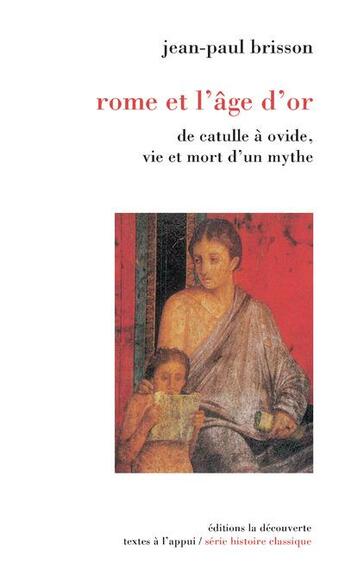 jean-paul brisson

rome et l'âge d'or

de catulle à ovide, vie et mort d'un mythe

éditions la découverte
textes à l'appui / série histoire classique